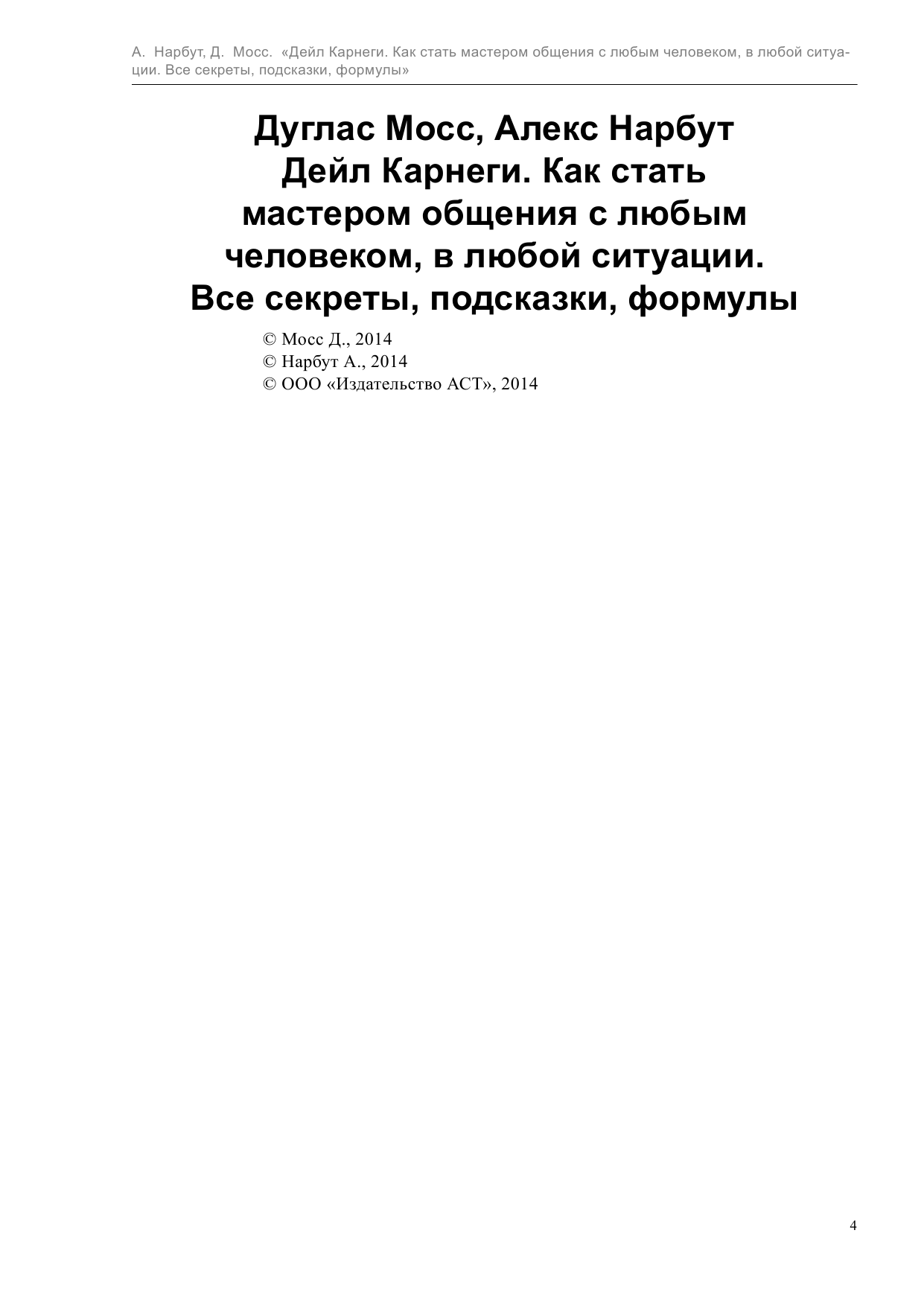 А. Нарбут, Д. Мосс. «Дейл Карнеги. Как стать мастером общения с любым человеком, в любой ситуации. Все секреты, подсказки, формулы»

Дуглас Мосс, Алекс Нарбут
Дейл Карнеги. Как стать мастером общения с любым человеком, в любой ситуации. Все секреты, подсказки, формулы

© Мосс Д., 2014
© Нарбут А., 2014
© ООО «Издательство АСТ», 2014

4